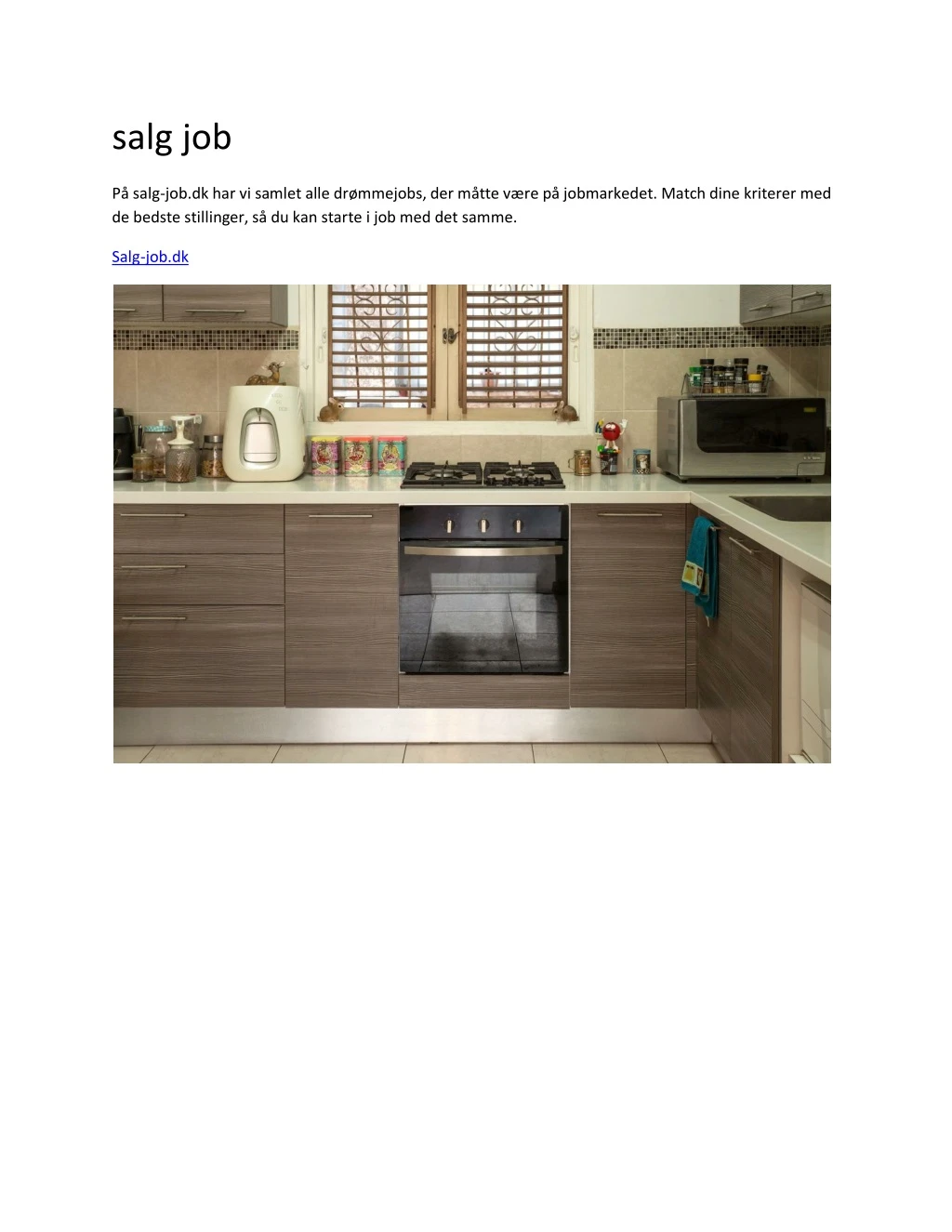 salg job

På salg-job.dk har vi samlet alle drømmejobs, der måtte være på jobmarkedet. Match dine kriterer med de bedste stillinger, så du kan starte i job med det samme.

Salg-job.dk